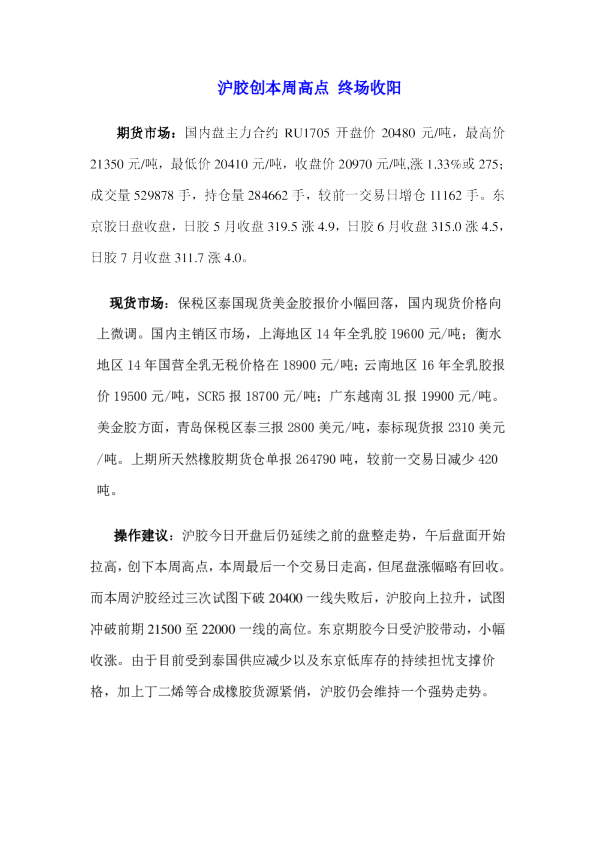 沪胶创本周高点 终场收阳

期货市场：国内盘主力合约 RU1705 开盘价 20480 元/吨，最高价 21350 元/吨，最低价 20410 元/吨，收盘价 20970 元/吨,涨 1.33%或 275；成交量 529878 手，持仓量 284662 手，较前一交易日增仓 11162 手。东京胶日盘收盘，日胶 5 月收盘 319.5 涨 4.9，日胶 6 月收盘 315.0 涨 4.5，日胶 7 月收盘 311.7 涨 4.0。

现货市场：保税区泰国现货美金胶报价小幅回落，国内现货价格向上微调。国内主销区市场，上海地区 14 年全乳胶 19600 元/吨；衡水地区 14 年国营全乳无税价格在 18900 元/吨；云南地区 16 年全乳胶报价 19500 元/吨，SCR5 报 18700 元/吨；广东越南 3L 报 19900 元/吨。美金胶方面，青岛保税区泰三报 2800 美元/吨，泰标现货报 2310 美元/吨。上期所天然橡胶期货仓单报 264790 吨，较前一交易日减少 420 吨。

操作建议：沪胶今日开盘后仍延续之前的盘整走势，午后盘面开始拉高，创下本周高点，本周最后一个交易日走高，但尾盘涨幅略有回收。而本周沪胶经过三次试图下破 20400 一线失败后，沪胶向上拉升，试图冲破前期 21500 至 22000 一线的高位。东京期胶今日受沪胶带动，小幅收涨。由于目前受到泰国供应减少以及东京低库存的持续担忧支撑价格，加上丁二烯等合成橡胶货源紧俏，沪胶仍会维持一个强势走势。